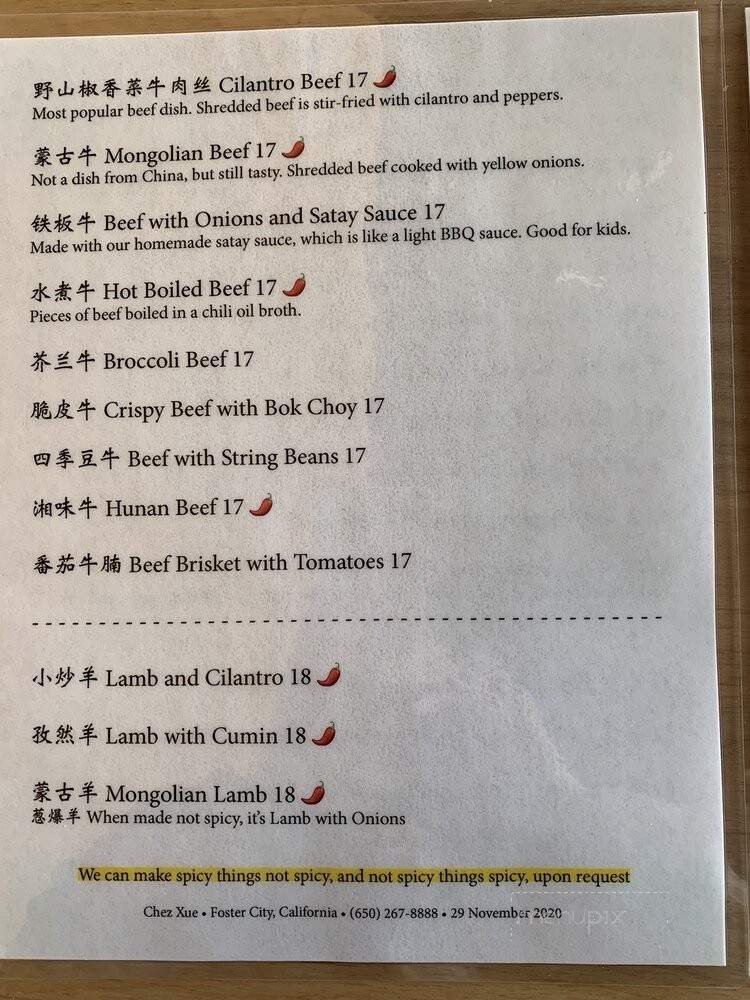 野山椒香菜牛肉丝 Cilantro Beef 17
Most popular beef dish. Shredded beef is stir-fried with cilantro and peppers.

蒙古牛 Mongolian Beef 17
Not a dish from China, but still tasty. Shredded beef cooked with yellow onions.

铁板牛 Beef with Onions and Satay Sauce 17
Made with our homemade satay sauce, which is like a light BBQ sauce. Good for kids.

水煮牛 Hot Boiled Beef 17
Pieces of beef boiled in a chili oil broth.

芥兰牛 Broccoli Beef 17

脆皮牛 Crispy Beef with Bok Choy 17

四季豆牛 Beef with String Beans 17

湘味牛 Hunan Beef 17

番茄牛腩 Beef Brisket with Tomatoes 17

小炒羊 Lamb and Cilantro 18

孜然羊 Lamb with Cumin 18

蒙古羊 Mongolian Lamb 18
葱爆羊 When made not spicy, it's Lamb with Onions

We can make spicy things not spicy, and not spicy things spicy, upon request

Chez Xue • Foster City, California • (650) 267-8888 • 29 November 2020